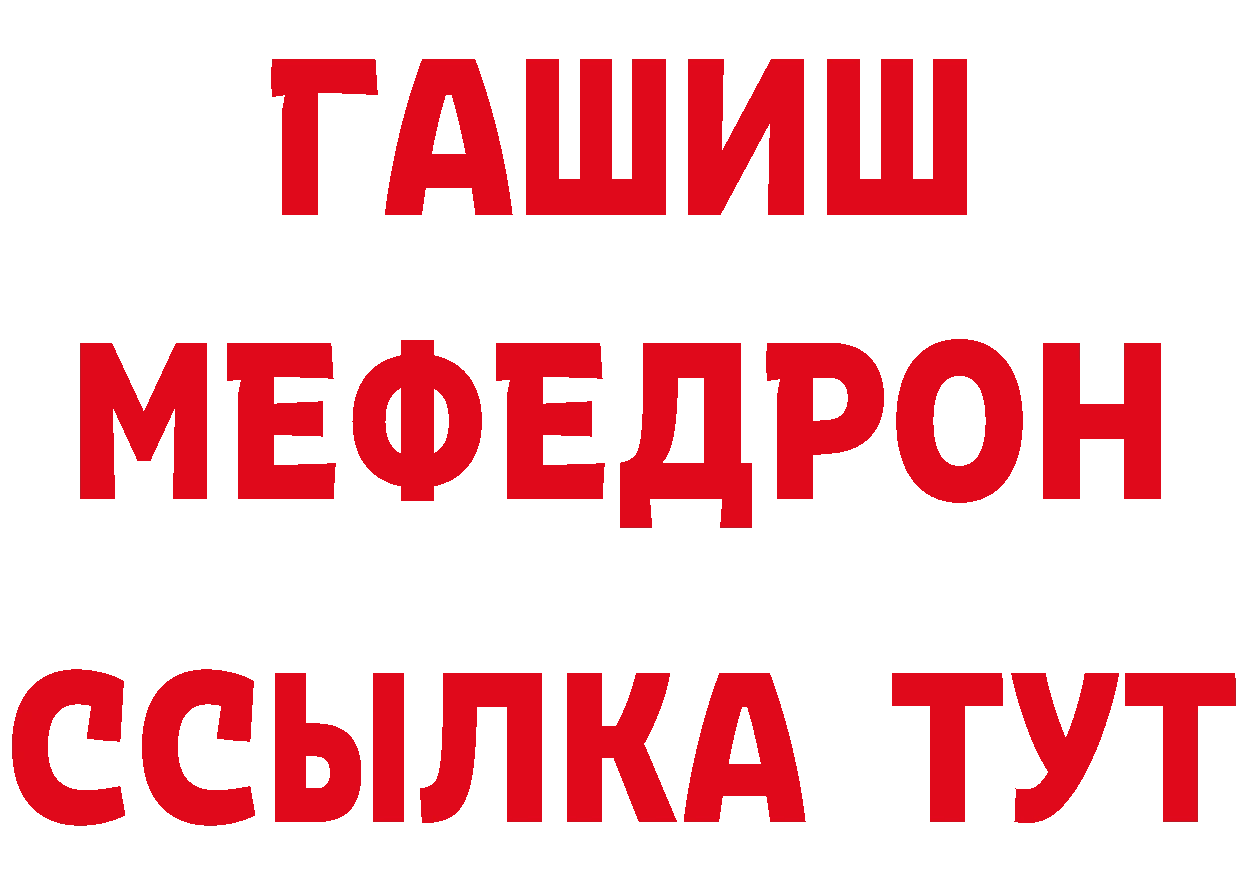 ГАШИШ
МЕФЕДРОН
ССЫЛКА ТУТ